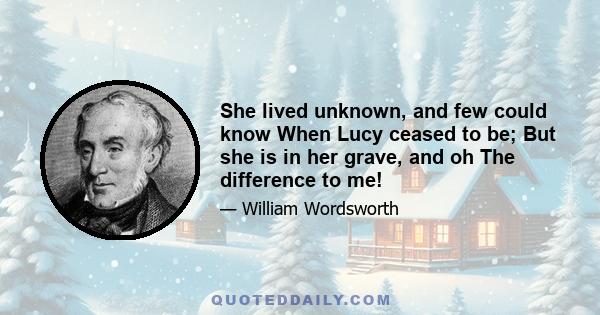 She lived unknown, and few could know When Lucy ceased to be; But she is in her grave, and oh The difference to me!

— William Wordsworth

QUOTEDDAILY.COM